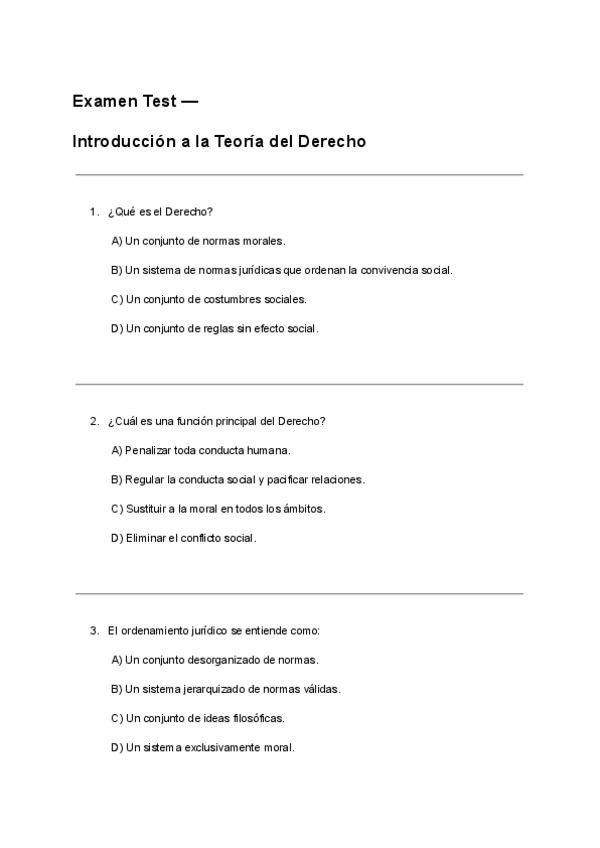 Examen Test —

Introducción a la Teoría del Derecho

1. ¿Qué es el Derecho?

A) Un conjunto de normas morales.

B) Un sistema de normas jurídicas que ordenan la convivencia social.

C) Un conjunto de costumbres sociales.

D) Un conjunto de reglas sin efecto social.

2. ¿Cuál es una función principal del Derecho?

A) Penalizar toda conducta humana.

B) Regular la conducta social y pacificar relaciones.

C) Sustituir a la moral en todos los ámbitos.

D) Eliminar el conflicto social.

3. El ordenamiento jurídico se entiende como:

A) Un conjunto desorganizado de normas.

B) Un sistema jerarquizado de normas válidas.

C) Un conjunto de ideas filosóficas.

D) Un sistema exclusivamente moral.